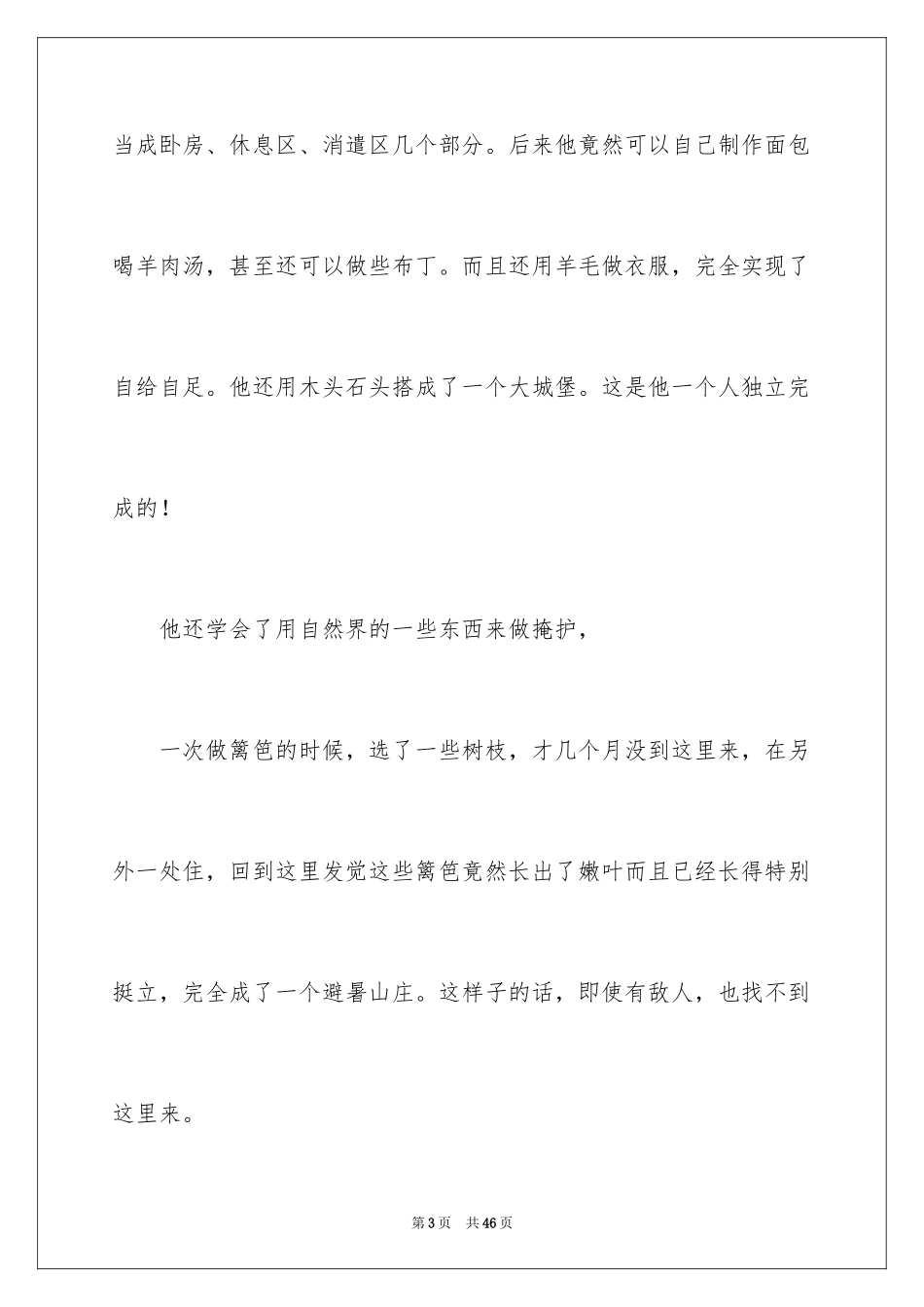 当成卧房、休息区、消遣区几个部分。后来他竟然可以自己制作面包喝羊肉汤，甚至还可以做些布丁。而且还用羊毛做衣服，完全实现了自给自足。他还用木头石头搭成了一个大城堡。这是他一个人独立完成的！

他还学会了用自然界的一些东西来做掩护，

一次做篱笆的时候，选了一些树枝，才几个月没到这里来，在另外一处住，回到这里发觉这些篱笆竟然长出了嫩叶而且已经长得特别挺立，完全成了一个避暑山庄。这样子的话，即使有敌人，也找不到这里来。

第3页 共46页